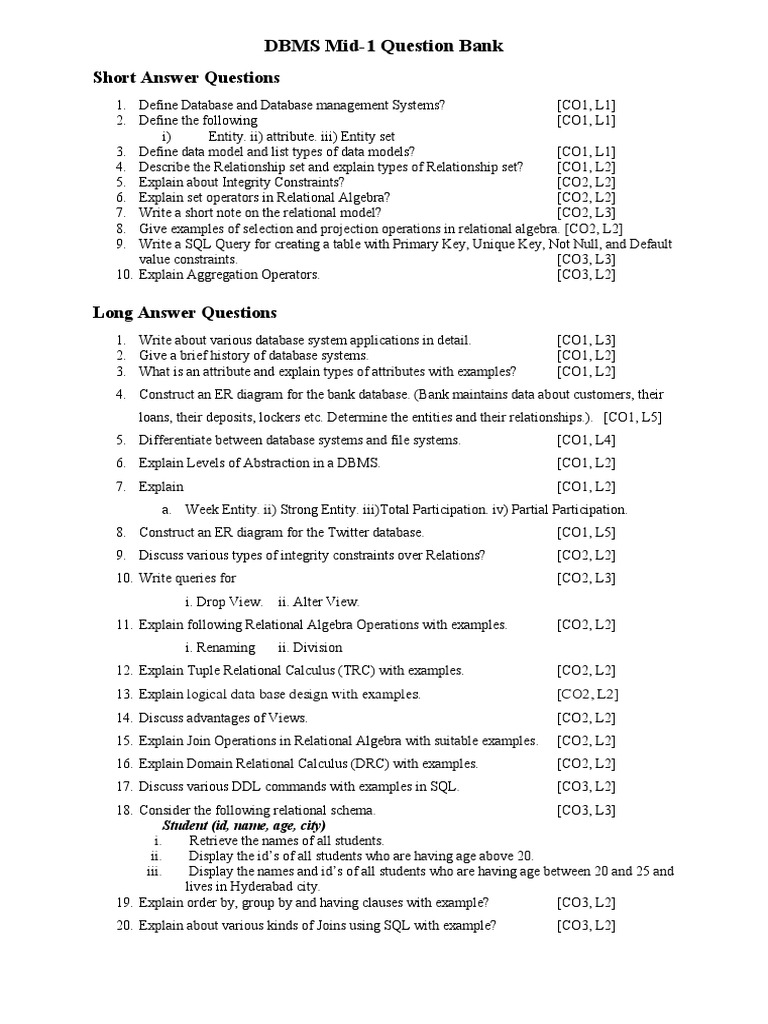 DBMS Mid-1 Question Bank

Short Answer Questions

1. Define Database and Database management Systems? [CO1, L1]
2. Define the following [CO1, L1]
i) Entity. ii) attribute. iii) Entity set
3. Define data model and list types of data models? [CO1, L1]
4. Describe the Relationship set and explain types of Relationship set? [CO1, L2]
5. Explain about Integrity Constraints? [CO2, L2]
6. Explain set operators in Relational Algebra? [CO2, L2]
7. Write a short note on the relational model? [CO2, L3]
8. Give examples of selection and projection operations in relational algebra. [CO2, L2]
9. Write a SQL Query for creating a table with Primary Key, Unique Key, Not Null, and Default value constraints. [CO3, L3]
10. Explain Aggregation Operators. [CO3, L2]

Long Answer Questions

1. Write about various database system applications in detail. [CO1, L3]
2. Give a brief history of database systems. [CO1, L2]
3. What is an attribute and explain types of attributes with examples? [CO1, L2]
4. Construct an ER diagram for the bank database. (Bank maintains data about customers, their loans, their deposits, lockers etc. Determine the entities and their relationships.). [CO1, L5]
5. Differentiate between database systems and file systems. [CO1, L4]
6. Explain Levels of Abstraction in a DBMS. [CO1, L2]
7. Explain [CO1, L2]
a. Week Entity. ii) Strong Entity. iii)Total Participation. iv) Partial Participation.
8. Construct an ER diagram for the Twitter database. [CO1, L5]
9. Discuss various types of integrity constraints over Relations? [CO2, L2]
10. Write queries for [CO2, L3]
i. Drop View. ii. Alter View.
11. Explain following Relational Algebra Operations with examples. [CO2, L2]
i. Renaming ii. Division
12. Explain Tuple Relational Calculus (TRC) with examples. [CO2, L2]
13. Explain logical data base design with examples. [CO2, L2]
14. Discuss advantages of Views. [CO2, L2]
15. Explain Join Operations in Relational Algebra with suitable examples. [CO2, L2]
16. Explain Domain Relational Calculus (DRC) with examples. [CO2, L2]
17. Discuss various DDL commands with examples in SQL. [CO3, L2]
18. Consider the following relational schema. [CO3, L3]
Student (id, name, age, city)
i. Retrieve the names of all students.
ii. Display the id's of all students who are having age above 20.
iii. Display the names and id's of all students who are having age between 20 and 25 and lives in Hyderabad city.
19. Explain order by, group by and having clauses with example? [CO3, L2]
20. Explain about various kinds of Joins using SQL with example? [CO3, L2]